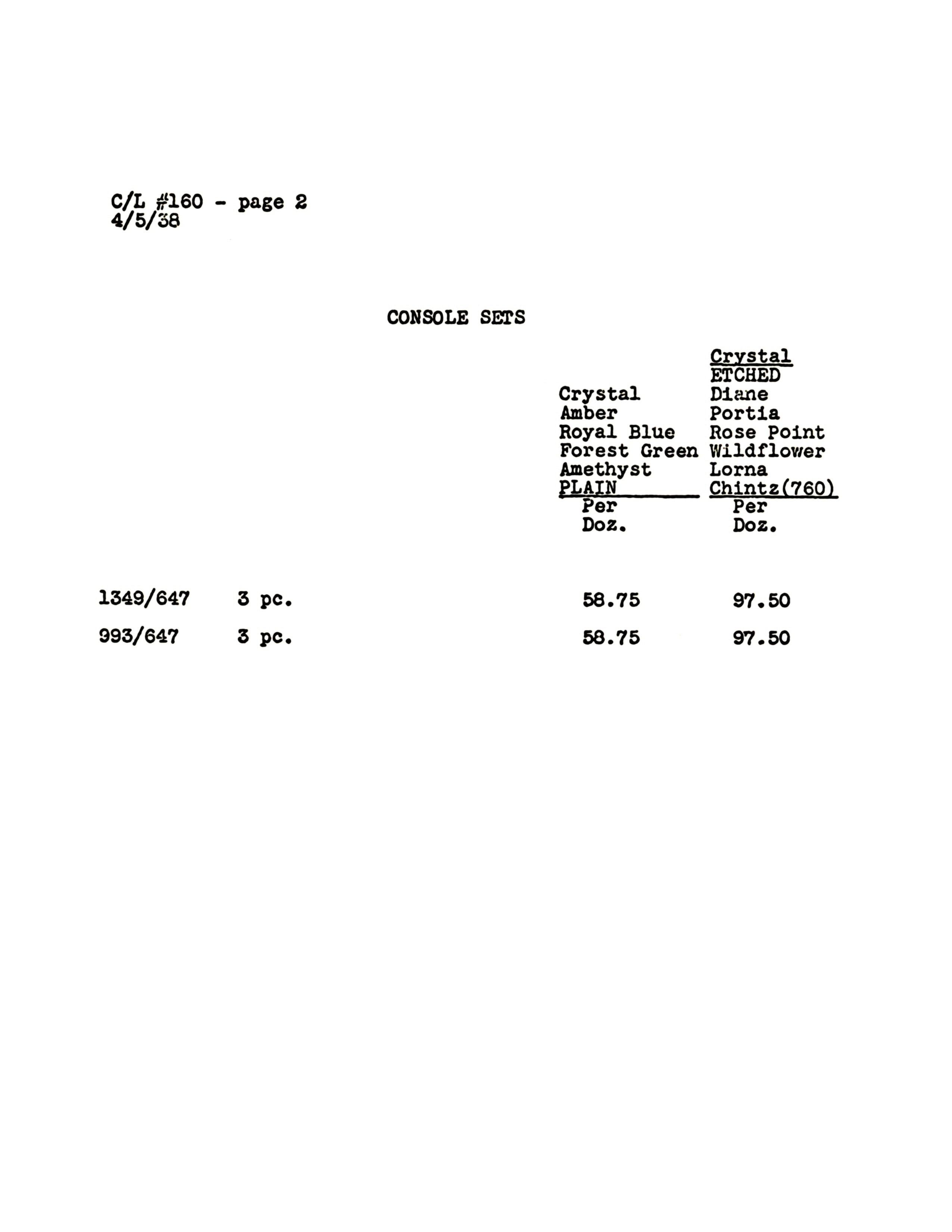 C/L #160 - page 2
4/5/38

CONSOLE SETS

| | | Crystal Amber Royal Blue Forest Green Amethyst PLAIN Per Doz. | Crystal ETCHED Diane Portia Rose Point Wildflower Lorna Chintz(760) Per Doz. |
|---|---|---|---|
| 1349/647 | 3 pc. | 58.75 | 97.50 |
| 993/647 | 3 pc. | 58.75 | 97.50 |